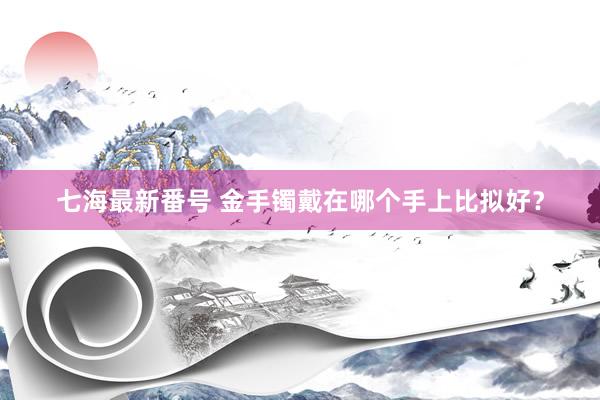 七海最新番号 金手镯戴在哪个手上比拟好?